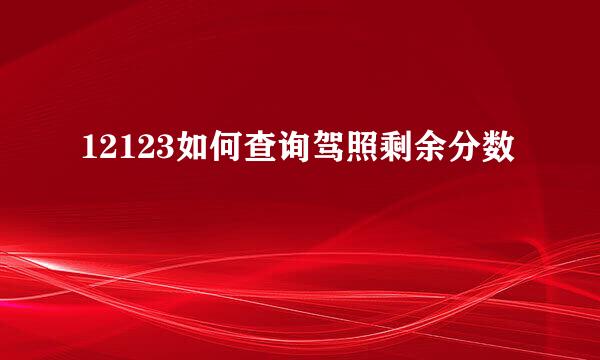 12123如何查询驾照剩余分数